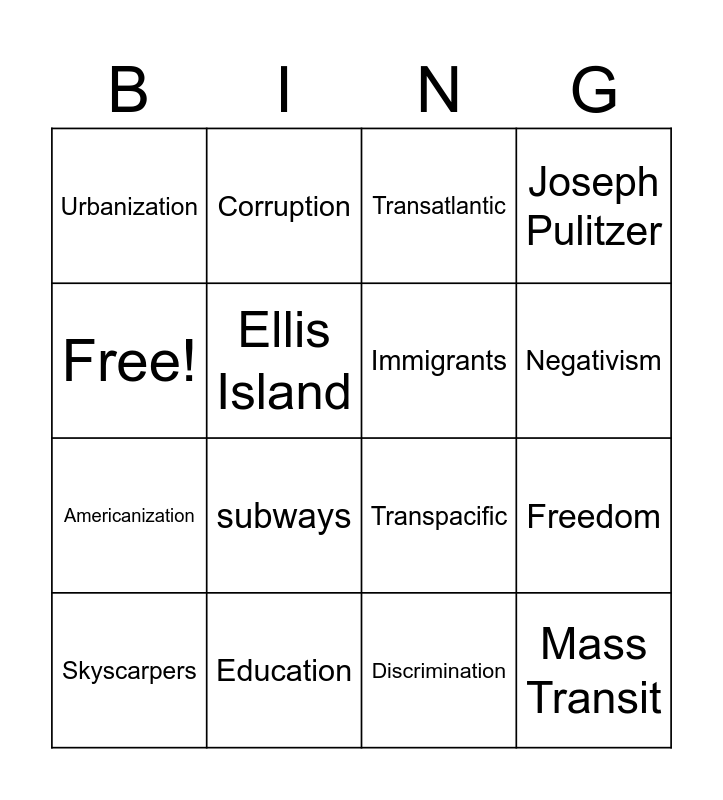 | B | I | N | G |
|---|---|---|---|
| Urbanization | Corruption | Transatlantic | Joseph Pulitzer |
| Free! | Ellis Island | Immigrants | Negativism |
| Americanization | subways | Transpacific | Freedom |
| Skyscarpers | Education | Discrimination | Mass Transit |